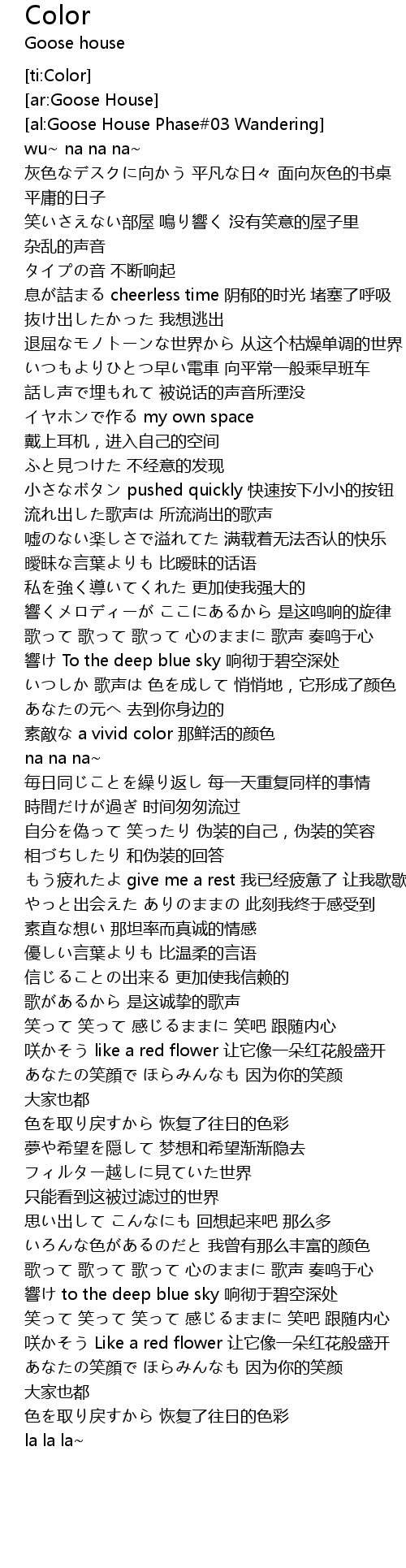 Color
Goose house

[ti:Color]
[ar:Goose House]
[al:Goose House Phase#03 Wandering]
wu~ na na na~
灰色なデスクに向かう 平凡な日々 面向灰色的书桌
平庸的日子
笑いさえない部屋 鳴り響く 没有笑意的屋子里
杂乱的声音
タイプの音 不断响起
息が詰まる cheerless time 阴郁的时光 堵塞了呼吸
抜け出したかった 我想逃出
退屈なモノトーンな世界から 从这个枯燥单调的世界
いつもよりひとつ早い電車 向平常一般乘早班车
話し声で埋もれて 被说话的声音所湮没
イヤホンで作る my own space
戴上耳机，进入自己的空间
ふと見つけた 不经意的发现
小さなボタン pushed quickly 快速按下小小的按钮
流れ出した歌声は 所流淌出的歌声
嘘のない楽しさで溢れてた 满载着无法否认的快乐
曖昧な言葉よりも 比暧昧的话语
私を強く導いてくれた 更加使我强大的
響くメロディーが ここにあるから 是这鸣响的旋律
歌って 歌って 歌って 心のままに 歌声 奏鸣于心
響け To the deep blue sky 响彻于碧空深处
いつしか 歌声は 色を成して 悄悄地，它形成了颜色
あなたの元へ 去到你身边的
素敵な a vivid color 那鲜活的颜色
na na na~
毎日同じことを繰り返し 每一天重复同样的事情
時間だけが過ぎ 时间匆匆流过
自分を偽って 笑ったり 伪装的自己，伪装的笑容
相づちしたり 和伪装的回答
もう疲れたよ give me a rest 我已经疲惫了 让我歇歇
やっと出会えた ありのままの 此刻我终于感受到
素直な想い 那坦率而真诚的情感
優しい言葉よりも 比温柔的言语
信じることの出来る 更加使我信赖的
歌があるから 是这诚挚的歌声
笑って 笑って 感じるままに 笑吧 跟随内心
咲かそう like a red flower 让它像一朵红花般盛开
あなたの笑顔で ほらみんなも 因为你的笑颜
大家也都
色を取り戻すから 恢复了往日的色彩
夢や希望を隠して 梦想和希望渐渐隐去
フィルター越しに見ていた世界
只能看到这被过滤过的世界
思い出して こんなにも 回想起来吧 那么多
いろんな色があるのだと 我曾有那么丰富的颜色
歌って 歌って 歌って 心のままに 歌声 奏鸣于心
響け to the deep blue sky 响彻于碧空深处
笑って 笑って 笑って 感じるままに 笑吧 跟随内心
咲かそう Like a red flower 让它像一朵红花般盛开
あなたの笑顔で ほらみんなも 因为你的笑颜
大家也都
色を取り戻すから 恢复了往日的色彩
la la la~